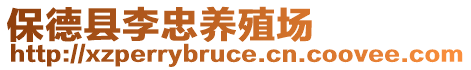 保德县李忠养殖场
http://xzperrybruce.cn.coovee.com